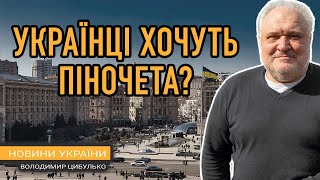 УКРАЇНЦІ ХОЧУТЬ ПІНОЧЕТА?

НОВИНИ УКРАЇНИ

ВОЛОДИМИР ЦИБУЛЬКО